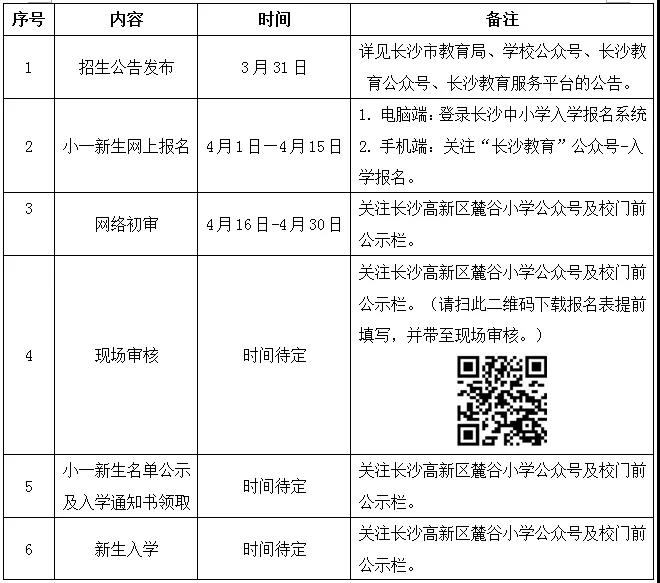 | 序号 | 内容 | 时间 | 备注 |
|---|---|---|---|
| 1 | 招生公告发布 | 3月31日 | 详见长沙市教育局、学校公众号、长沙教育公众号、长沙教育服务平台的公告。 |
| 2 | 小一新生网上报名 | 4月1日—4月15日 | 1. 电脑端：登录长沙中小学入学报名系统 2. 手机端：关注“长沙教育”公众号-入学报名。 |
| 3 | 网络初审 | 4月16日-4月30日 | 关注长沙高新区麓谷小学公众号及校门前公示栏。 |
| 4 | 现场审核 | 时间待定 | 关注长沙高新区麓谷小学公众号及校门前公示栏。（请扫此二维码下载报名表提前填写，并带至现场审核。） |
| 5 | 小一新生名单公示及入学通知书领取 | 时间待定 | 关注长沙高新区麓谷小学公众号及校门前公示栏。 |
| 6 | 新生入学 | 时间待定 | 关注长沙高新区麓谷小学公众号及校门前公示栏。 |